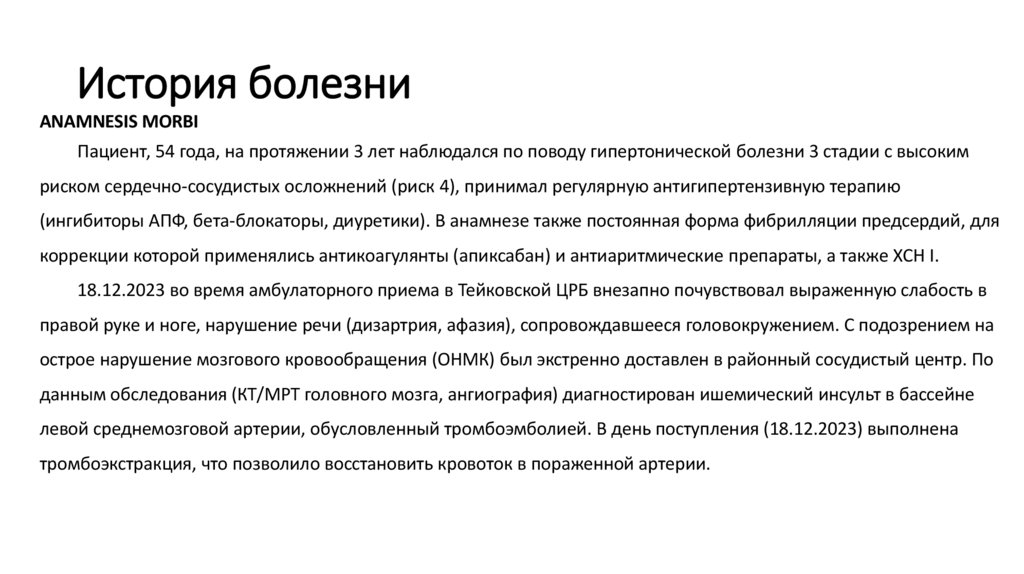 История болезни

ANAMNESIS MORBI

Пациент, 54 года, на протяжении 3 лет наблюдался по поводу гипертонической болезни 3 стадии с высоким риском сердечно-сосудистых осложнений (риск 4), принимал регулярную антигипертензивную терапию (ингибиторы АПФ, бета-блокаторы, диуретики). В анамнезе также постоянная форма фибрилляции предсердий, для коррекции которой применялись антикоагулянты (апиксабан) и антиаритмические препараты, а также ХСН I.

18.12.2023 во время амбулаторного приема в Тейковской ЦРБ внезапно почувствовал выраженную слабость в правой руке и ноге, нарушение речи (дизартрия, афазия), сопровождавшееся головокружением. С подозрением на острое нарушение мозгового кровообращения (ОНМК) был экстренно доставлен в районный сосудистый центр. По данным обследования (КТ/МРТ головного мозга, ангиография) диагностирован ишемический инсульт в бассейне левой среднемозговой артерии, обусловленный тромбоэмболией. В день поступления (18.12.2023) выполнена тромбоэкстракция, что позволило восстановить кровоток в пораженной артерии.